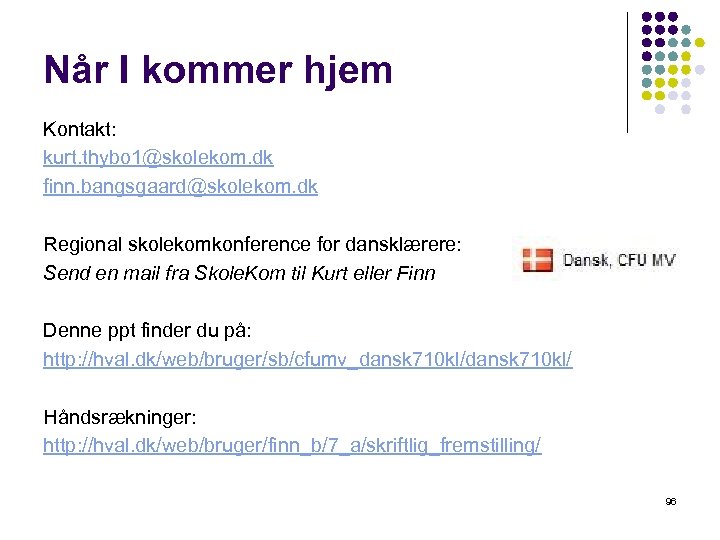 Når I kommer hjem

Kontakt:
kurt.thybo1@skolekom.dk
finn.bangsgaard@skolekom.dk

Regional skolekomkonference for dansklærere:
Send en mail fra SkoleKom til Kurt eller Finn

Dansk, CFU MV

Denne ppt finder du på:
http://hval.dk/web/bruger/sb/cfumv_dansk710kl/dansk710kl/

Håndsrækninger:
http://hval.dk/web/bruger/finn_b/7_a/skriftlig_fremstilling/

96